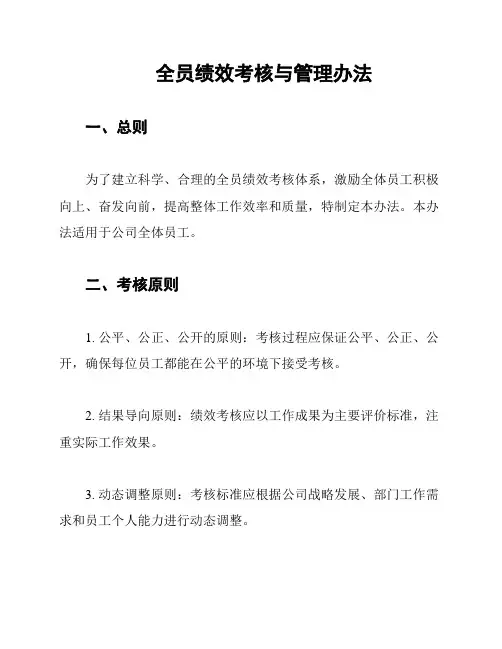 全员绩效考核与管理办法

一、总则

为了建立科学、合理的全员绩效考核体系，激励全体员工积极向上、奋发向前，提高整体工作效率和质量，特制定本办法。本办法适用于公司全体员工。

二、考核原则

1. 公平、公正、公开的原则：考核过程应保证公平、公正、公开，确保每位员工都能在公平的环境下接受考核。

2. 结果导向原则：绩效考核应以工作成果为主要评价标准，注重实际工作效果。

3. 动态调整原则：考核标准应根据公司战略发展、部门工作需求和员工个人能力进行动态调整。